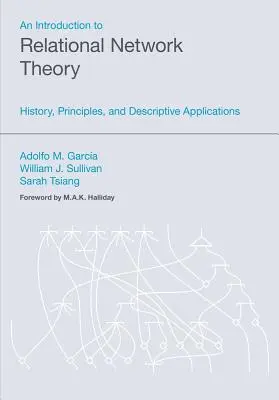 An Introduction to
Relational Network Theory

History, Principles, and Descriptive Applications

Adolfo M. Garcia
William J. Sullivan
Sarah Tsiang

Foreword by M.A.K. Halliday